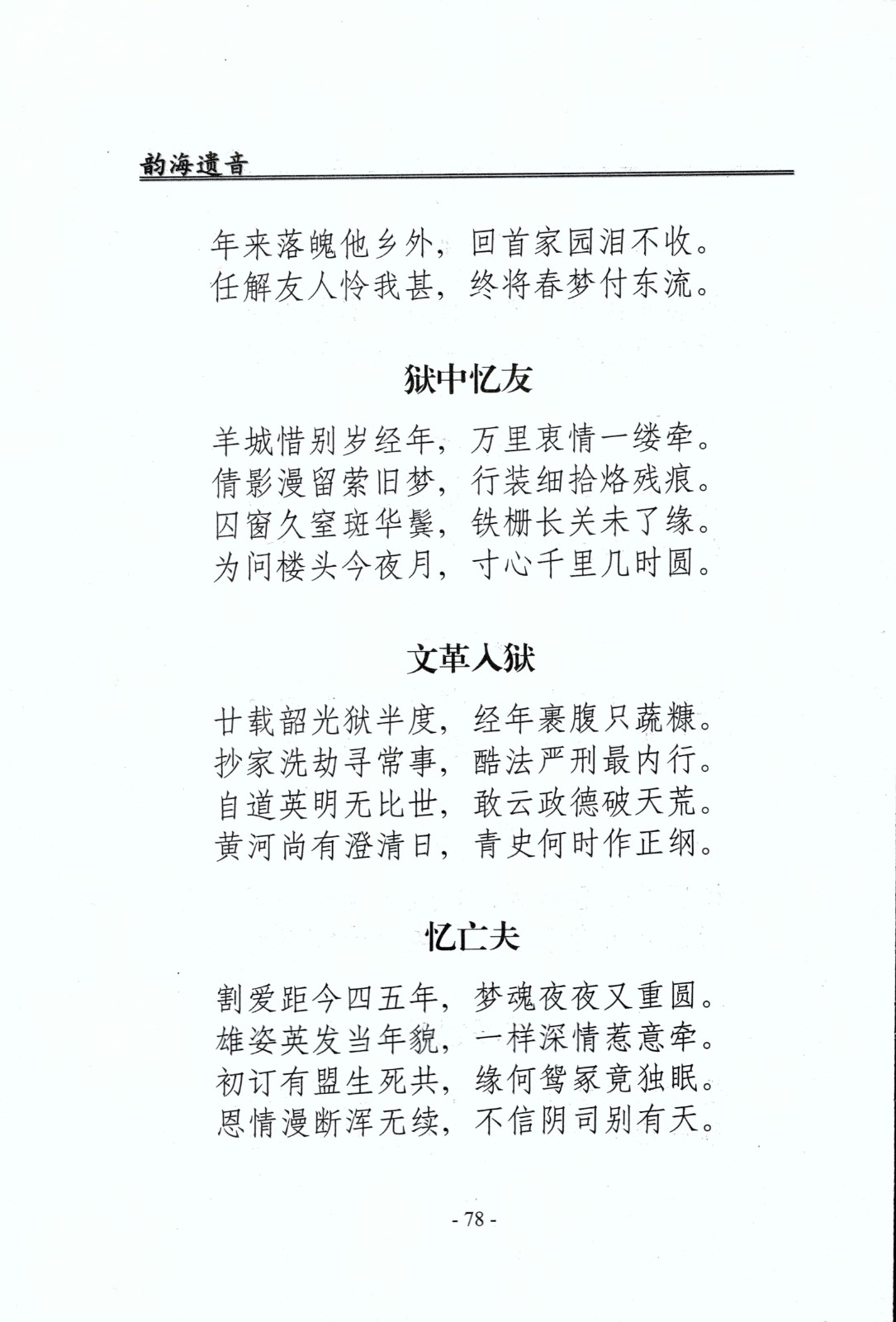 韵海遗音

年来落魄他乡外，回首家园泪不收。
任解友人怜我甚，终将春梦付东流。

狱中忆友

羊城惜别岁经年，万里衷情一缕牵。
倩影漫留萦旧梦，行装细拾烙残痕。
囚窗久窒斑华鬓，铁栅长关未了缘。
为问楼头今夜月，寸心千里几时圆。

文革入狱

廿载韶光狱半度，经年裹腹只蔬糠。
抄家洗劫寻常事，酷法严刑最内行。
自道英明无比世，敢云政德破天荒。
黄河尚有澄清日，青史何时作正纲。

忆亡夫

割爱距今四五年，梦魂夜夜又重圆。
雄姿英发当年貌，一样深情惹意牵。
初订有盟生死共，缘何鸳冢竟独眠。
恩情漫断浑无续，不信阴司别有天。

- 78 -